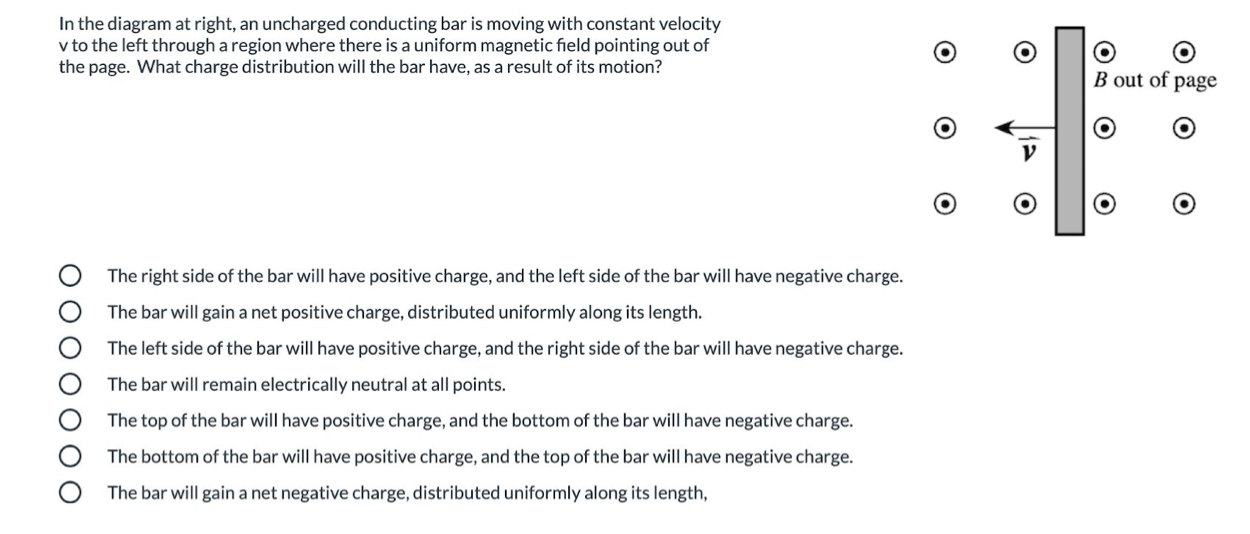 In the diagram at right, an uncharged conducting bar is moving with constant velocity v to the left through a region where there is a uniform magnetic field pointing out of the page. What charge distribution will the bar have, as a result of its motion?

$B$ out of page

$\vec{v}$

The right side of the bar will have positive charge, and the left side of the bar will have negative charge.
The bar will gain a net positive charge, distributed uniformly along its length.
The left side of the bar will have positive charge, and the right side of the bar will have negative charge.
The bar will remain electrically neutral at all points.
The top of the bar will have positive charge, and the bottom of the bar will have negative charge.
The bottom of the bar will have positive charge, and the top of the bar will have negative charge.
The bar will gain a net negative charge, distributed uniformly along its length,